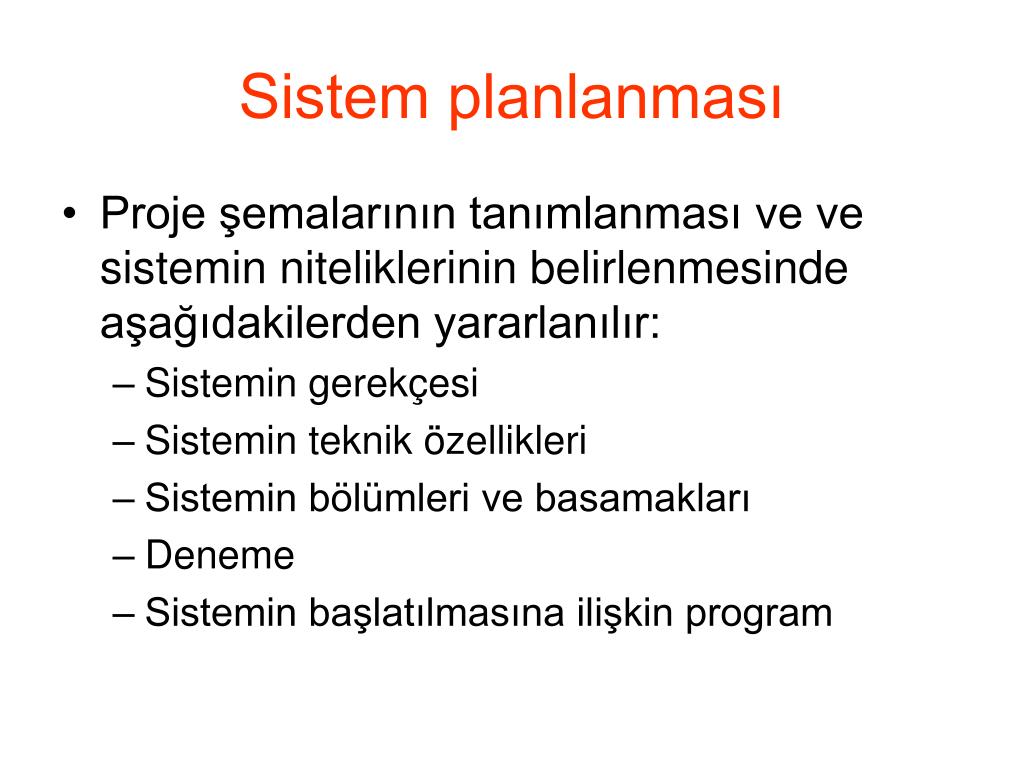 Sistem planlanması

• Proje şemalarının tanımlanması ve ve sistemin niteliklerinin belirlenmesinde aşağıdakilerden yararlanılır:
– Sistemin gerekçesi
– Sistemin teknik özellikleri
– Sistemin bölümleri ve basamakları
– Deneme
– Sistemin başlatılmasına ilişkin program